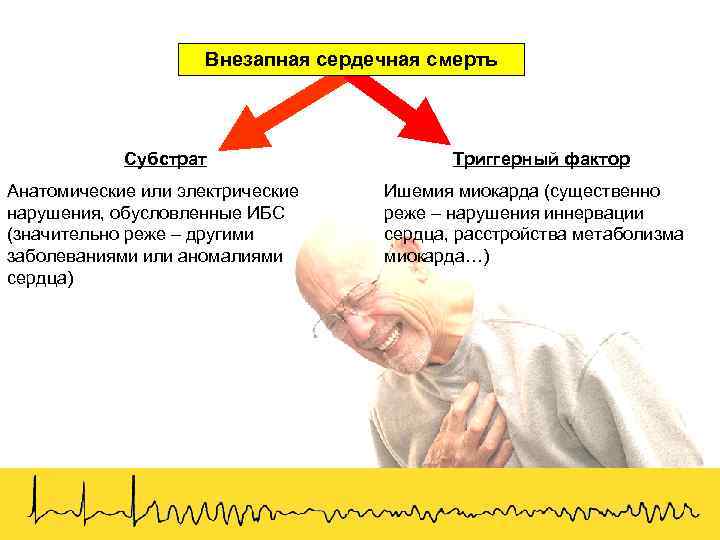 Внезапная сердечная смерть

Субстрат

Анатомические или электрические нарушения, обусловленные ИБС (значительно реже – другими заболеваниями или аномалиями сердца)

Триггерный фактор

Ишемия миокарда (существенно реже – нарушения иннервации сердца, расстройства метаболизма миокарда…)